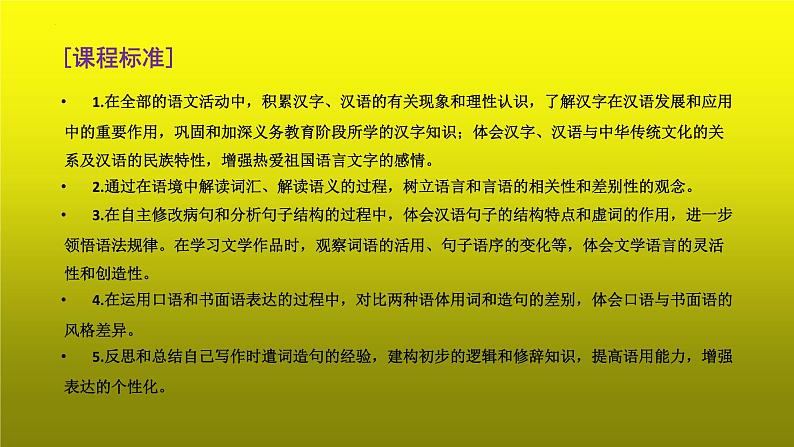 [课程标准]

• 1.在全部的语文活动中，积累汉字、汉语的有关现象和理性认识，了解汉字在汉语发展和应用中的重要作用，巩固和加深义务教育阶段所学的汉字知识；体会汉字、汉语与中华传统文化的关系及汉语的民族特性，增强热爱祖国语言文字的感情。

• 2.通过在语境中解读词汇、解读语义的过程，树立语言和言语的相关性和差别性的观念。

• 3.在自主修改病句和分析句子结构的过程中，体会汉语句子的结构特点和虚词的作用，进一步领悟语法规律。在学习文学作品时，观察词语的活用、句子语序的变化等，体会文学语言的灵活性和创造性。

• 4.在运用口语和书面语表达的过程中，对比两种语体用词和造句的差别，体会口语与书面语的风格差异。

• 5.反思和总结自己写作时遣词造句的经验，建构初步的逻辑和修辞知识，提高语用能力，增强表达的个性化。